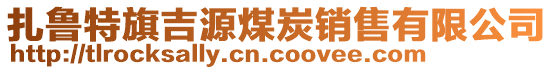 扎鲁特旗吉源煤炭销售有限公司
http://tlrocksally.cn.coovee.com